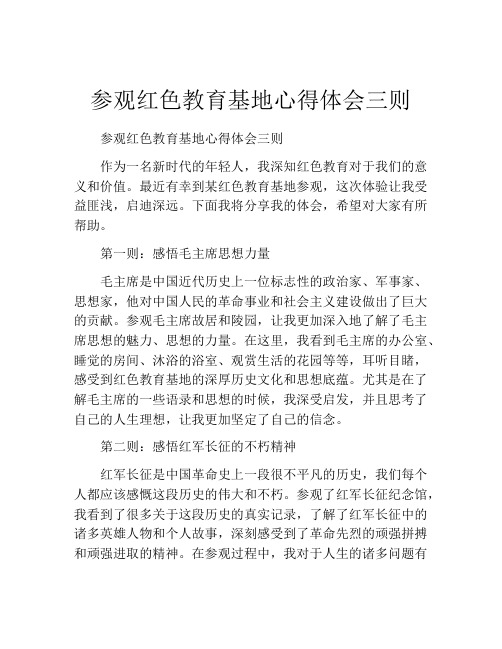 参观红色教育基地心得体会三则

参观红色教育基地心得体会三则

作为一名新时代的年轻人，我深知红色教育对于我们的意义和价值。最近有幸到某红色教育基地参观，这次体验让我受益匪浅，启迪深远。下面我将分享我的体会，希望对大家有所帮助。

第一则：感悟毛主席思想力量

毛主席是中国近代历史上一位标志性的政治家、军事家、思想家，他对中国人民的革命事业和社会主义建设做出了巨大的贡献。参观毛主席故居和陵园，让我更加深入地了解了毛主席思想的魅力、思想的力量。在这里，我看到毛主席的办公室、睡觉的房间、沐浴的浴室、观赏生活的花园等等，耳听目睹，感受到红色教育基地的深厚历史文化和思想底蕴。尤其是在了解毛主席的一些语录和思想的时候，我深受启发，并且思考了自己的人生理想，让我更加坚定了自己的信念。

第二则：感悟红军长征的不朽精神

红军长征是中国革命史上一段很不平凡的历史，我们每个人都应该感慨这段历史的伟大和不朽。参观了红军长征纪念馆，我看到了很多关于这段历史的真实记录，了解了红军长征中的诸多英雄人物和个人故事，深刻感受到了革命先烈的顽强拼搏和顽强进取的精神。在参观过程中，我对于人生的诸多问题有